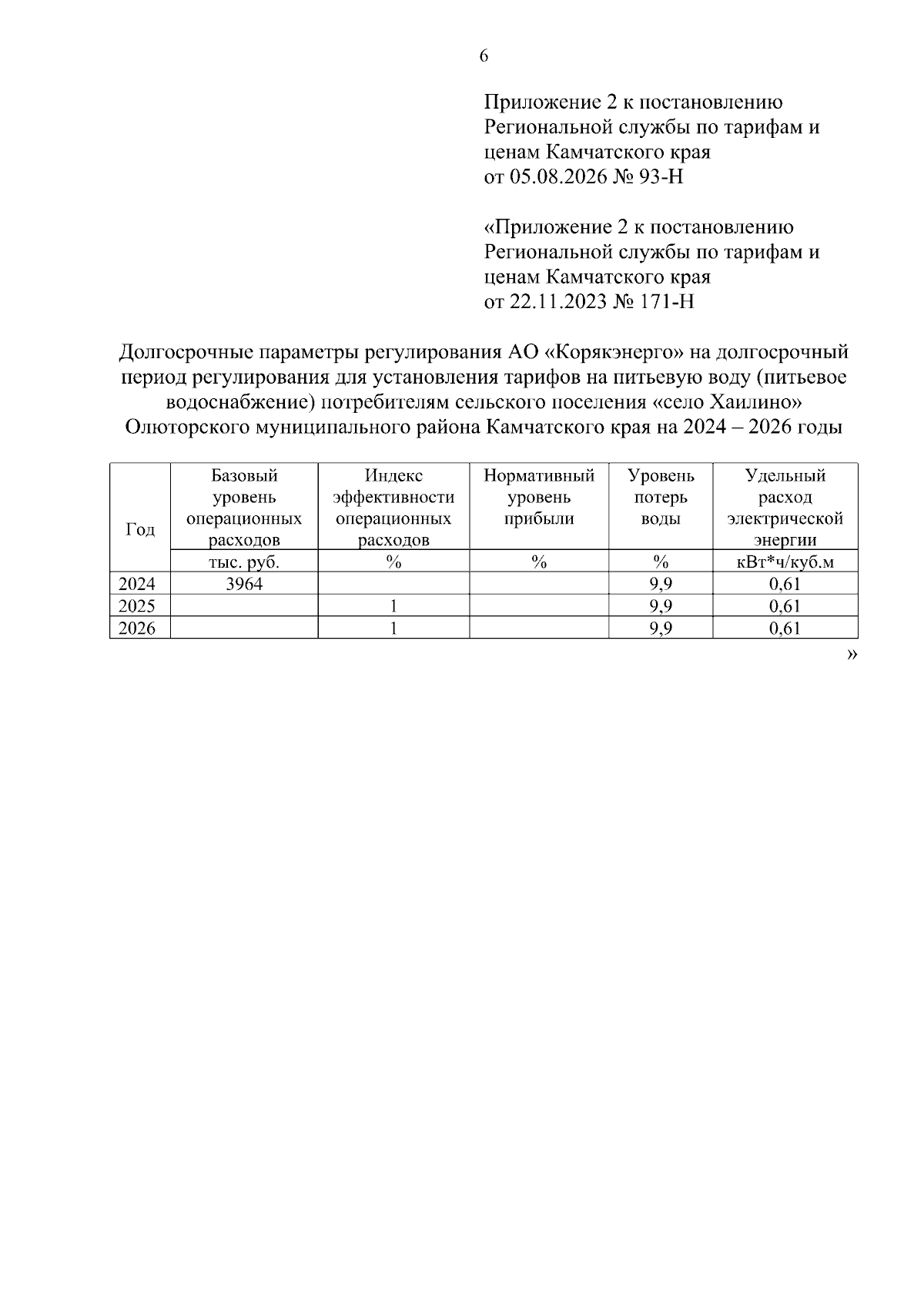 6

Приложение 2 к постановлению Региональной службы по тарифам и ценам Камчатского края от 05.08.2026 № 93-Н

«Приложение 2 к постановлению Региональной службы по тарифам и ценам Камчатского края от 22.11.2023 № 171-Н

Долгосрочные параметры регулирования АО «Корякэнерго» на долгосрочный период регулирования для установления тарифов на питьевую воду (питьевое водоснабжение) потребителям сельского поселения «село Хаилино» Олюторского муниципального района Камчатского края на 2024 – 2026 годы

| Год | Базовый уровень операционных расходов | Индекс эффективности операционных расходов | Нормативный уровень прибыли | Уровень потерь воды | Удельный расход электрической энергии |
|---|---|---|---|---|---|
| | тыс. руб. | % | % | % | кВт*ч/куб.м |
| 2024 | 3964 | | | 9,9 | 0,61 |
| 2025 | | 1 | | 9,9 | 0,61 |
| 2026 | | 1 | | 9,9 | 0,61 |

»